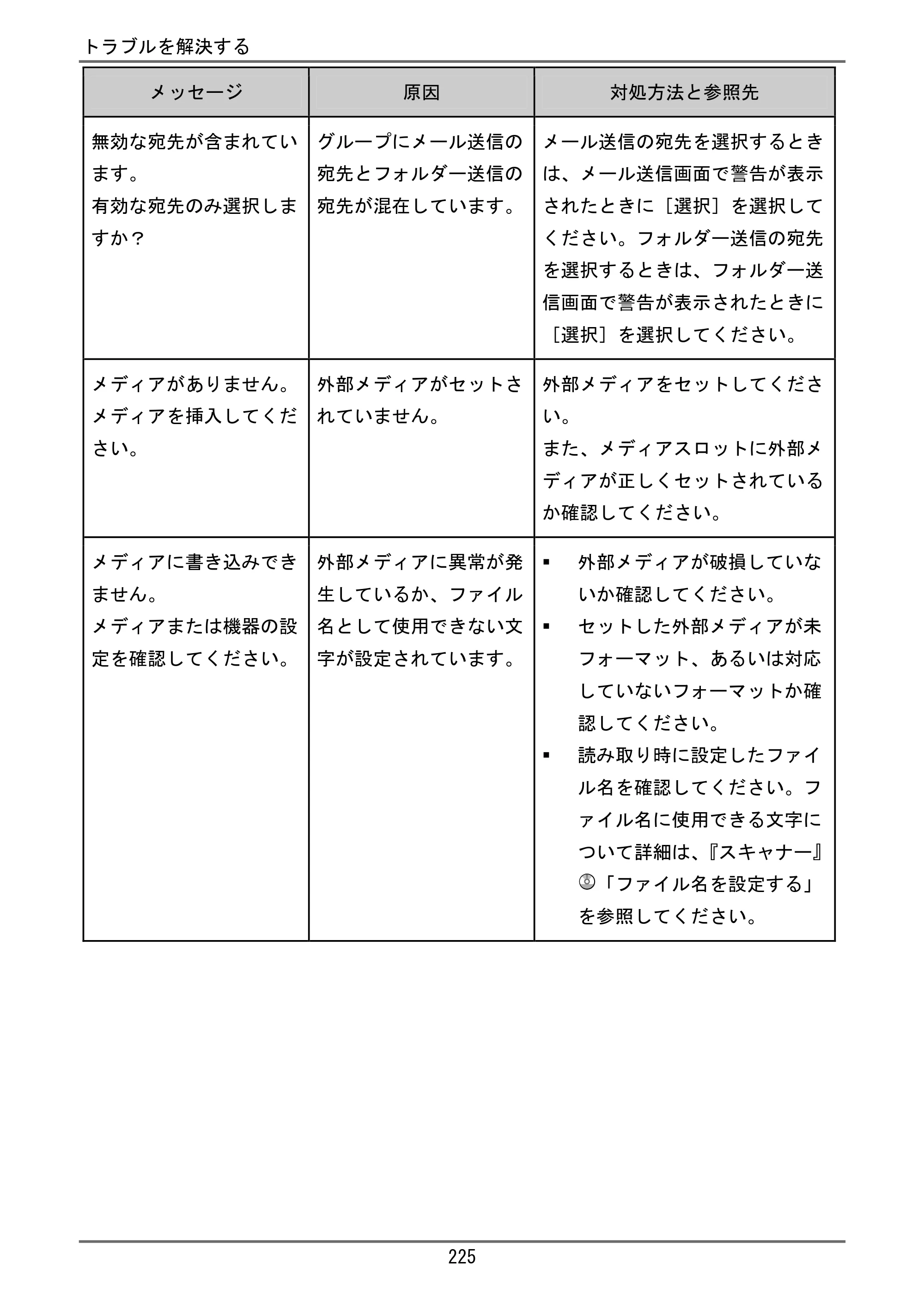 トラブルを解決する

| メッセージ | 原因 | 対処方法と参照先 |
|---|---|---|
| 無効な宛先が含まれています。 有効な宛先のみ選択しますか？ | グループにメール送信の宛先とフォルダー送信の宛先が混在しています。 | メール送信の宛先を選択するときは、メール送信画面で警告が表示されたときに［選択］を選択してください。フォルダー送信の宛先を選択するときは、フォルダー送信画面で警告が表示されたときに［選択］を選択してください。 |
| メディアがありません。 メディアを挿入してください。 | 外部メディアがセットされていません。 | 外部メディアをセットしてください。 また、メディアスロットに外部メディアが正しくセットされているか確認してください。 |
| メディアに書き込みできません。 メディアまたは機器の設定を確認してください。 | 外部メディアに異常が発生しているか、ファイル名として使用できない文字が設定されています。 | • 外部メディアが破損していないか確認してください。 • セットした外部メディアが未フォーマット、あるいは対応していないフォーマットか確認してください。 • 読み取り時に設定したファイル名を確認してください。ファイル名に使用できる文字について詳細は、『スキャナー』「ファイル名を設定する」を参照してください。 |

225